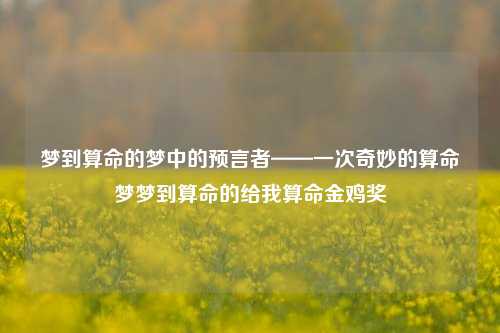 梦到算命的梦中的预言者——一次奇妙的算命梦梦到算命的给我算命金鸡奖